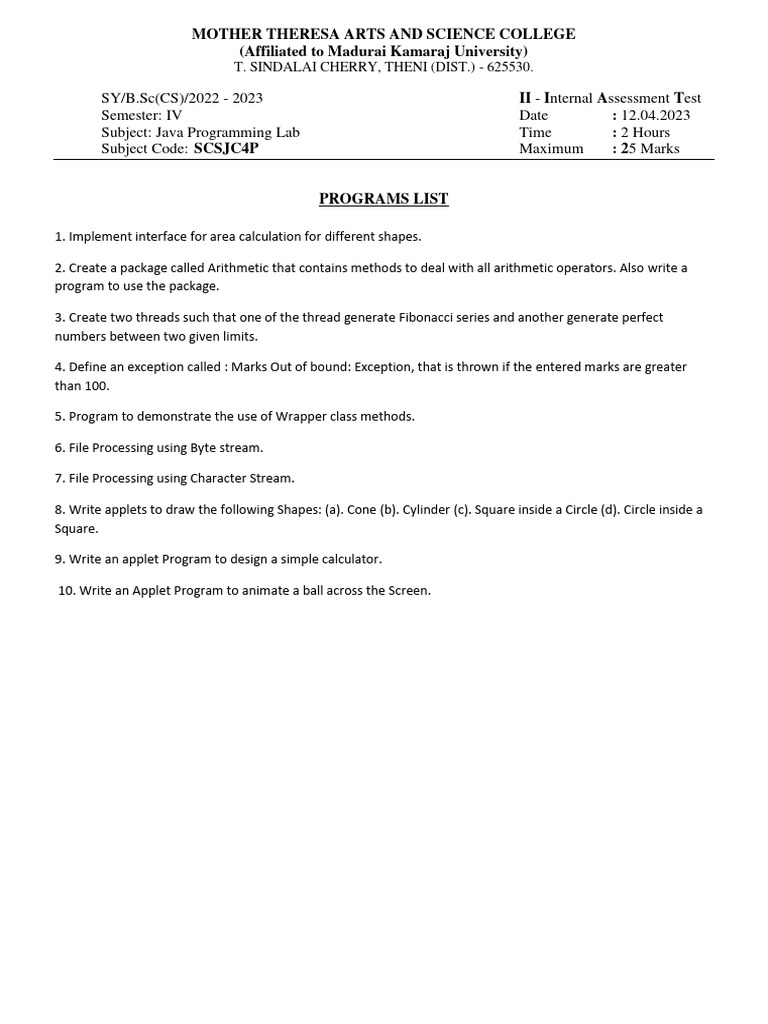 MOTHER THERESA ARTS AND SCIENCE COLLEGE
(Affiliated to Madurai Kamaraj University)
T. SINDALAI CHERRY, THENI (DIST.) - 625530.

SY/B.Sc(CS)/2022 - 2023
Semester: IV
Subject: Java Programming Lab
Subject Code: SCSJC4P

II - Internal Assessment Test
Date : 12.04.2023
Time : 2 Hours
Maximum : 25 Marks

PROGRAMS LIST

1. Implement interface for area calculation for different shapes.

2. Create a package called Arithmetic that contains methods to deal with all arithmetic operators. Also write a program to use the package.

3. Create two threads such that one of the thread generate Fibonacci series and another generate perfect numbers between two given limits.

4. Define an exception called : Marks Out of bound: Exception, that is thrown if the entered marks are greater than 100.

5. Program to demonstrate the use of Wrapper class methods.

6. File Processing using Byte stream.

7. File Processing using Character Stream.

8. Write applets to draw the following Shapes: (a). Cone (b). Cylinder (c). Square inside a Circle (d). Circle inside a Square.

9. Write an applet Program to design a simple calculator.

10. Write an Applet Program to animate a ball across the Screen.